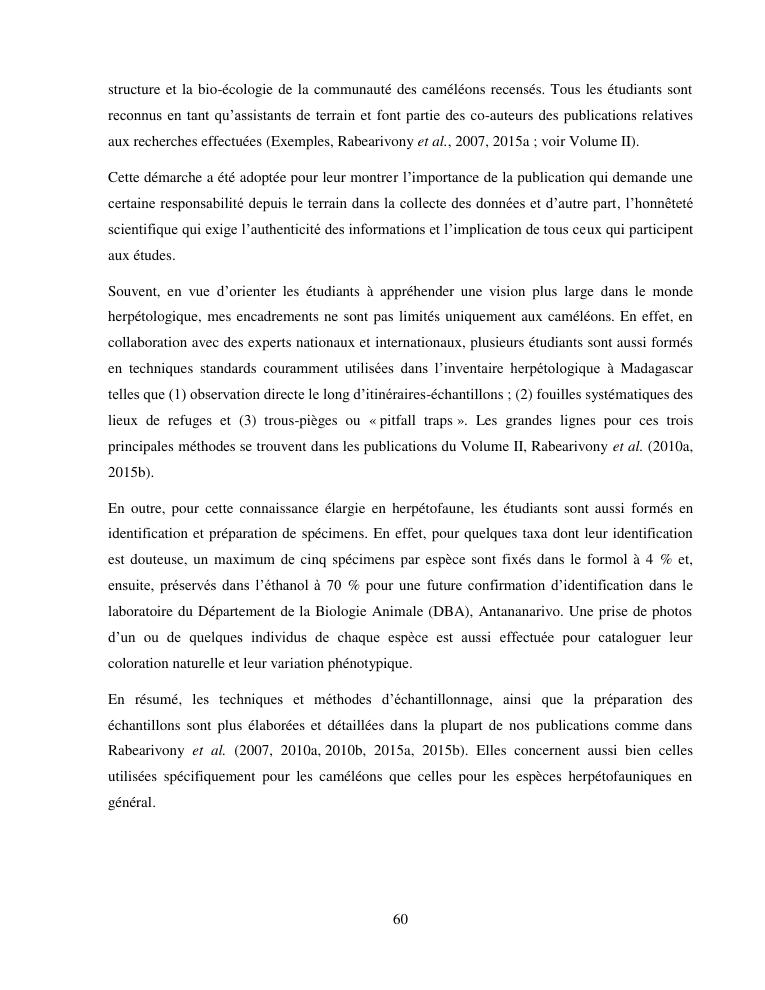 structure et la bio-écologie de la communauté des caméléons recensés. Tous les étudiants sont reconnus en tant qu'assistants de terrain et font partie des co-auteurs des publications relatives aux recherches effectuées (Exemples, Rabearivony et al., 2007, 2015a ; voir Volume II).

Cette démarche a été adoptée pour leur montrer l'importance de la publication qui demande une certaine responsabilité depuis le terrain dans la collecte des données et d'autre part, l'honnêteté scientifique qui exige l'authenticité des informations et l'implication de tous ceux qui participent aux études.

Souvent, en vue d'orienter les étudiants à appréhender une vision plus large dans le monde herpétologique, mes encadrements ne sont pas limités uniquement aux caméléons. En effet, en collaboration avec des experts nationaux et internationaux, plusieurs étudiants sont aussi formés en techniques standards couramment utilisées dans l'inventaire herpétologique à Madagascar telles que (1) observation directe le long d'itinéraires-échantillons ; (2) fouilles systématiques des lieux de refuges et (3) trous-pièges ou « pitfall traps ». Les grandes lignes pour ces trois principales méthodes se trouvent dans les publications du Volume II, Rabearivony et al. (2010a, 2015b).

En outre, pour cette connaissance élargie en herpétofaune, les étudiants sont aussi formés en identification et préparation de spécimens. En effet, pour quelques taxa dont leur identification est douteuse, un maximum de cinq spécimens par espèce sont fixés dans le formol à 4 % et, ensuite, préservés dans l'éthanol à 70 % pour une future confirmation d'identification dans le laboratoire du Département de la Biologie Animale (DBA), Antananarivo. Une prise de photos d'un ou de quelques individus de chaque espèce est aussi effectuée pour cataloguer leur coloration naturelle et leur variation phénotypique.

En résumé, les techniques et méthodes d'échantillonnage, ainsi que la préparation des échantillons sont plus élaborées et détaillées dans la plupart de nos publications comme dans Rabearivony et al. (2007, 2010a, 2010b, 2015a, 2015b). Elles concernent aussi bien celles utilisées spécifiquement pour les caméléons que celles pour les espèces herpétofauniques en général.

60